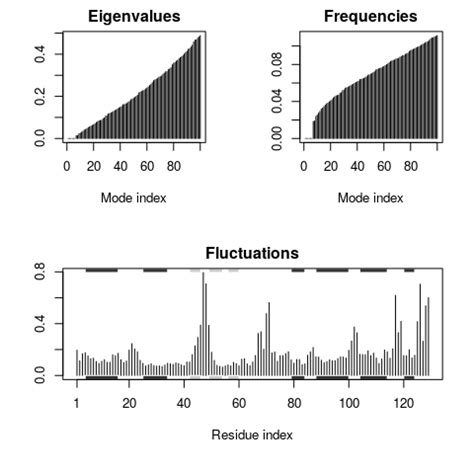 Eigenvalues

0.0
0.2
0.4

0 20 40 60 80

Mode index

Frequencies

0.00
0.04
0.08

0 20 40 60 80

Mode index

Fluctuations

0.0
0.4
0.8

1 20 40 60 80 100 120

Residue index